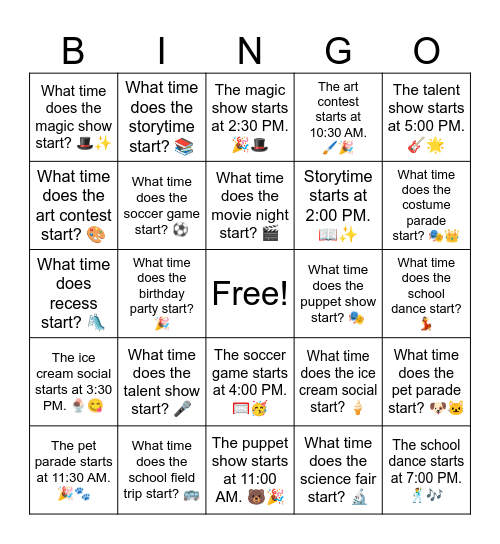 | B | I | N | G | O |
|---|---|---|---|---|
| What time does the magic show start? 🎩✨ | What time does the storytime start? 📚 | The magic show starts at 2:30 PM. 🎉🎩 | The art contest starts at 10:30 AM. 🖌️🎉 | The talent show starts at 5:00 PM. 🎸🌟 |
| What time does the art contest start? 🎨 | What time does the soccer game start? ⚽ | What time does the movie night start? 🎬 | Storytime starts at 2:00 PM. 📖✨ | What time does the costume parade start? 🎭👑 |
| What time does recess start? 🛝 | What time does the birthday party start? 🎉 | Free! | What time does the puppet show start? 🎭 | What time does the school dance start? 💃 |
| The ice cream social starts at 3:30 PM. 🍨😋 | What time does the talent show start? 🎤 | The soccer game starts at 4:00 PM. 🥅🥳 | What time does the ice cream social start? 🍦 | What time does the pet parade start? 🐶🐱 |
| The pet parade starts at 11:30 AM. 🎉🐾 | What time does the school field trip start? 🚌 | The puppet show starts at 11:00 AM. 🐻🎉 | What time does the science fair start? 🔬 | The school dance starts at 7:00 PM. 🕺🎶 |